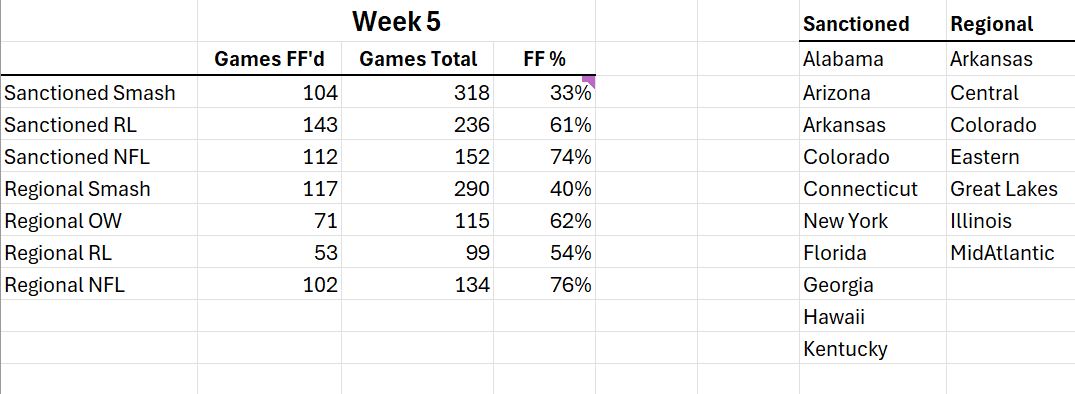 Week 5

| | Games FF'd | Games Total | FF % |
|---|---|---|---|
| Sanctioned Smash | 104 | 318 | 33% |
| Sanctioned RL | 143 | 236 | 61% |
| Sanctioned NFL | 112 | 152 | 74% |
| Regional Smash | 117 | 290 | 40% |
| Regional OW | 71 | 115 | 62% |
| Regional RL | 53 | 99 | 54% |
| Regional NFL | 102 | 134 | 76% |

| Sanctioned | Regional |
|---|---|
| Alabama | Arkansas |
| Arizona | Central |
| Arkansas | Colorado |
| Colorado | Eastern |
| Connecticut | Great Lakes |
| New York | Illinois |
| Florida | MidAtlantic |
| Georgia | |
| Hawaii | |
| Kentucky | |